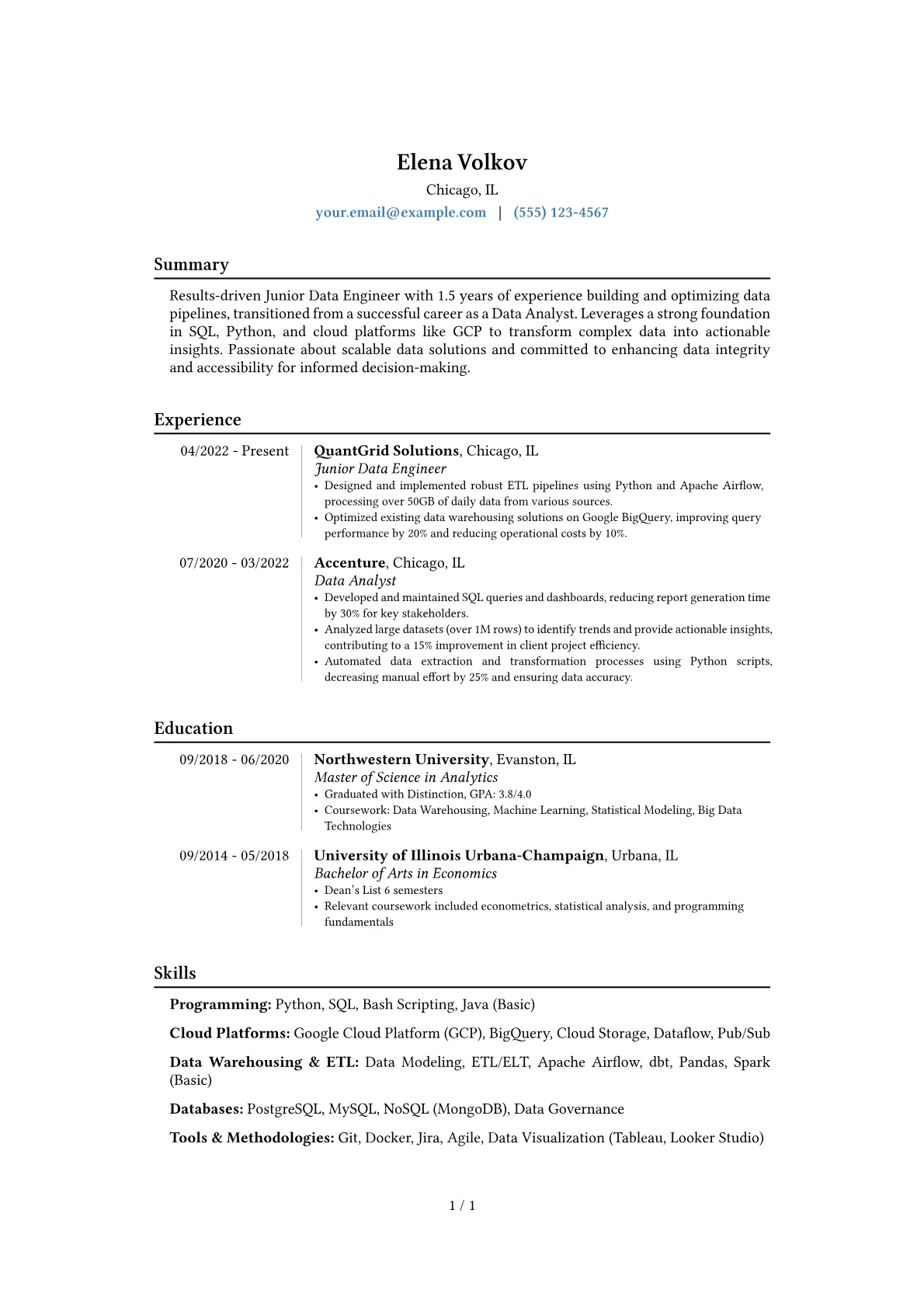 Elena Volkov
Chicago, IL
your.email@example.com | (555) 123-4567

Summary

Results-driven Junior Data Engineer with 1.5 years of experience building and optimizing data pipelines, transitioned from a successful career as a Data Analyst. Leverages a strong foundation in SQL, Python, and cloud platforms like GCP to transform complex data into actionable insights. Passionate about scalable data solutions and committed to enhancing data integrity and accessibility for informed decision-making.

Experience

04/2022 - Present
QuantGrid Solutions, Chicago, IL
Junior Data Engineer
• Designed and implemented robust ETL pipelines using Python and Apache Airflow, processing over 50GB of daily data from various sources.
• Optimized existing data warehousing solutions on Google BigQuery, improving query performance by 20% and reducing operational costs by 10%.

07/2020 - 03/2022
Accenture, Chicago, IL
Data Analyst
• Developed and maintained SQL queries and dashboards, reducing report generation time by 30% for key stakeholders.
• Analyzed large datasets (over 1M rows) to identify trends and provide actionable insights, contributing to a 15% improvement in client project efficiency.
• Automated data extraction and transformation processes using Python scripts, decreasing manual effort by 25% and ensuring data accuracy.

Education

09/2018 - 06/2020
Northwestern University, Evanston, IL
Master of Science in Analytics
• Graduated with Distinction, GPA: 3.8/4.0
• Coursework: Data Warehousing, Machine Learning, Statistical Modeling, Big Data Technologies

09/2014 - 05/2018
University of Illinois Urbana-Champaign, Urbana, IL
Bachelor of Arts in Economics
• Dean's List 6 semesters
• Relevant coursework included econometrics, statistical analysis, and programming fundamentals

Skills

Programming: Python, SQL, Bash Scripting, Java (Basic)

Cloud Platforms: Google Cloud Platform (GCP), BigQuery, Cloud Storage, Dataflow, Pub/Sub

Data Warehousing & ETL: Data Modeling, ETL/ELT, Apache Airflow, dbt, Pandas, Spark (Basic)

Databases: PostgreSQL, MySQL, NoSQL (MongoDB), Data Governance

Tools & Methodologies: Git, Docker, Jira, Agile, Data Visualization (Tableau, Looker Studio)

1 / 1